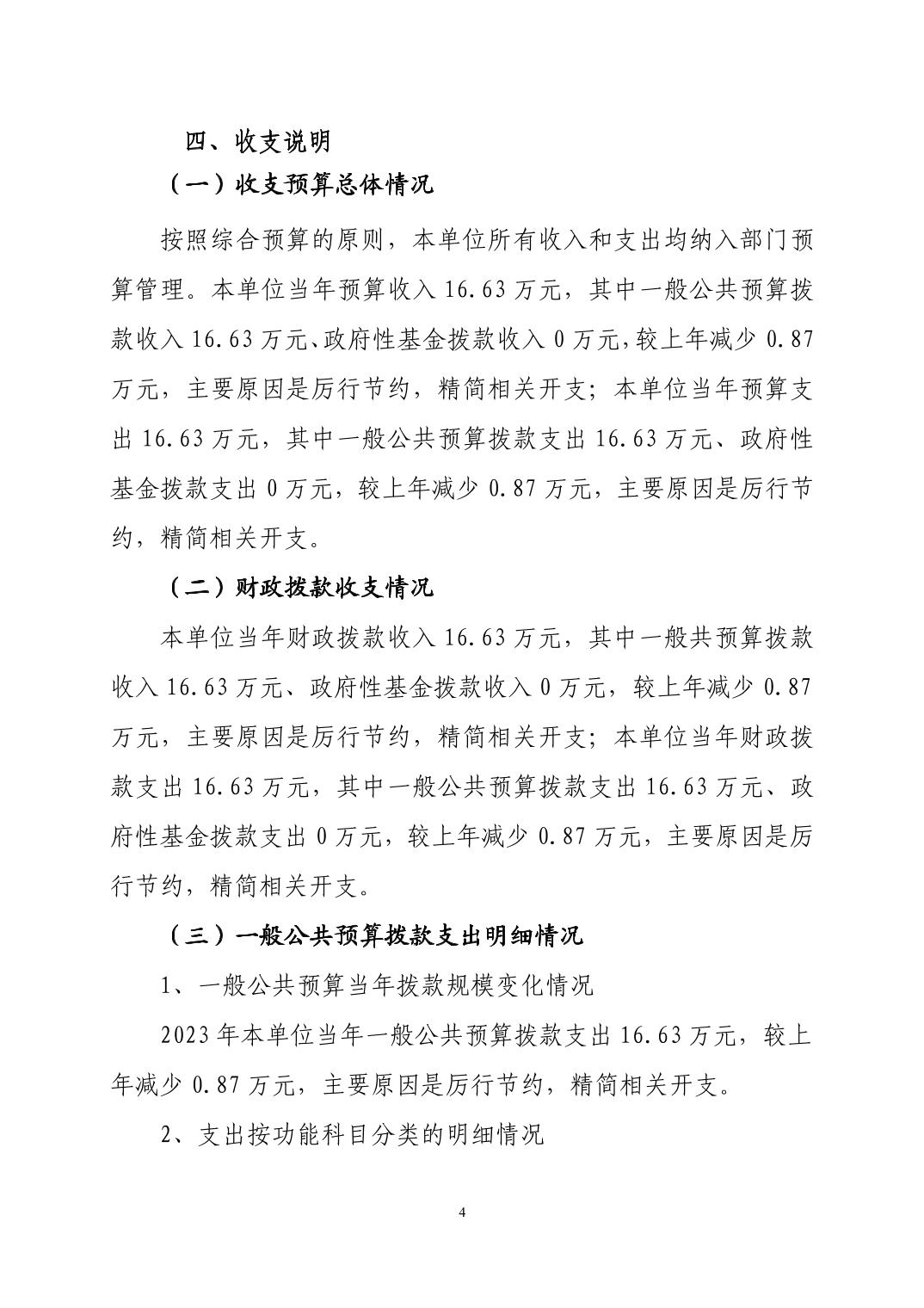 四、收支说明

（一）收支预算总体情况

按照综合预算的原则，本单位所有收入和支出均纳入部门预算管理。本单位当年预算收入 16.63 万元，其中一般公共预算拨款收入 16.63 万元、政府性基金拨款收入 0 万元，较上年减少 0.87 万元，主要原因是厉行节约，精简相关开支；本单位当年预算支出 16.63 万元，其中一般公共预算拨款支出 16.63 万元、政府性基金拨款支出 0 万元，较上年减少 0.87 万元，主要原因是厉行节约，精简相关开支。

（二）财政拨款收支情况

本单位当年财政拨款收入 16.63 万元，其中一般共预算拨款收入 16.63 万元、政府性基金拨款收入 0 万元，较上年减少 0.87 万元，主要原因是厉行节约，精简相关开支；本单位当年财政拨款支出 16.63 万元，其中一般公共预算拨款支出 16.63 万元、政府性基金拨款支出 0 万元，较上年减少 0.87 万元，主要原因是厉行节约，精简相关开支。

（三）一般公共预算拨款支出明细情况

1、一般公共预算当年拨款规模变化情况

2023 年本单位当年一般公共预算拨款支出 16.63 万元，较上年减少 0.87 万元，主要原因是厉行节约，精简相关开支。

2、支出按功能科目分类的明细情况

4